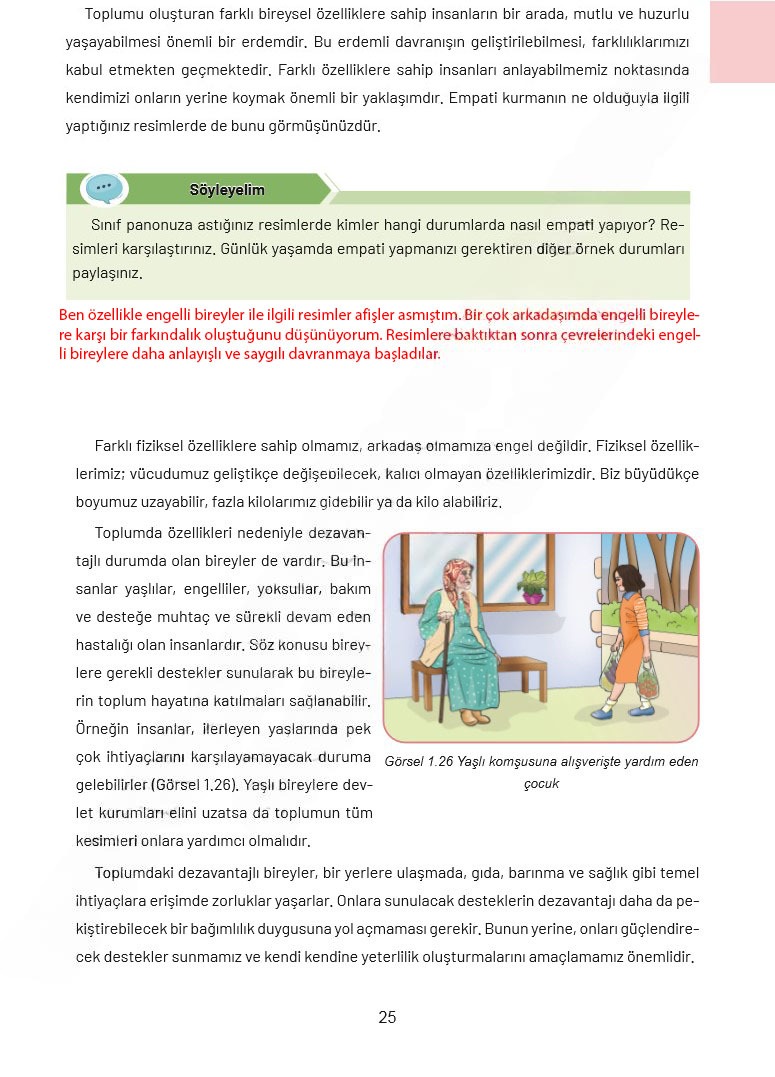 Toplumu oluşturan farklı bireysel özelliklere sahip insanların bir arada, mutlu ve huzurlu yaşayabilmesi önemli bir erdemdir. Bu erdemli davranışın geliştirilebilmesi, farklılıklarımızı kabul etmekten geçmektedir. Farklı özelliklere sahip insanları anlayabilmemiz noktasında kendimizi onların yerine koymak önemli bir yaklaşımdır. Empati kurmanın ne olduğuyla ilgili yaptığınız resimlerde de bunu görmüşünüzdür.

Söyleyelim

Sınıf panonuza astığınız resimlerde kimler hangi durumlarda nasıl empati yapıyor? Resimleri karşılaştırınız. Günlük yaşamda empati yapmanızı gerektiren diğer örnek durumları paylaşınız.

Ben özellikle engelli bireyler ile ilgili resimler afişler asmıştım. Bir çok arkadaşımda engelli bireylere karşı bir farkındalık oluştuğunu düşünüyorum. Resimlere baktıktan sonra çevrelerindeki engelli bireylere daha anlayışlı ve saygılı davranmaya başladılar.

Farklı fiziksel özelliklere sahip olmamız, arkadaş olmamıza engel değildir. Fiziksel özelliklerimiz; vücudumuz geliştikçe değişebilecek, kalıcı olmayan özelliklerimizdir. Biz büyüdükçe boyumuz uzayabilir, fazla kilolarımız gidebilir ya da kilo alabiliriz.

Toplumda özellikleri nedeniyle dezavantajlı durumda olan bireyler de vardır. Bu insanlar yaşlılar, engelliler, yoksullar, bakım ve desteğe muhtaç ve sürekli devam eden hastalığı olan insanlardır. Söz konusu bireylere gerekli destekler sunularak bu bireylerin toplum hayatına katılmaları sağlanabilir. Örneğin insanlar, ilerleyen yaşlarında pek çok ihtiyaçlarını karşılayamayacak duruma gelebilirler (Görsel 1.26). Yaşlı bireylere devlet kurumları elini uzatsa da toplumun tüm kesimleri onlara yardımcı olmalıdır.

Görsel 1.26 Yaşlı komşusuna alışverişte yardım eden çocuk

Toplumdaki dezavantajlı bireyler, bir yerlere ulaşmada, gıda, barınma ve sağlık gibi temel ihtiyaçlara erişimde zorluklar yaşarlar. Onlara sunulacak desteklerin dezavantajı daha da pekiştirebilecek bir bağımlılık duygusuna yol açmaması gerekir. Bunun yerine, onları güçlendirecek destekler sunmamız ve kendi kendine yeterlilik oluşturmalarını amaçlamamız önemlidir.

25